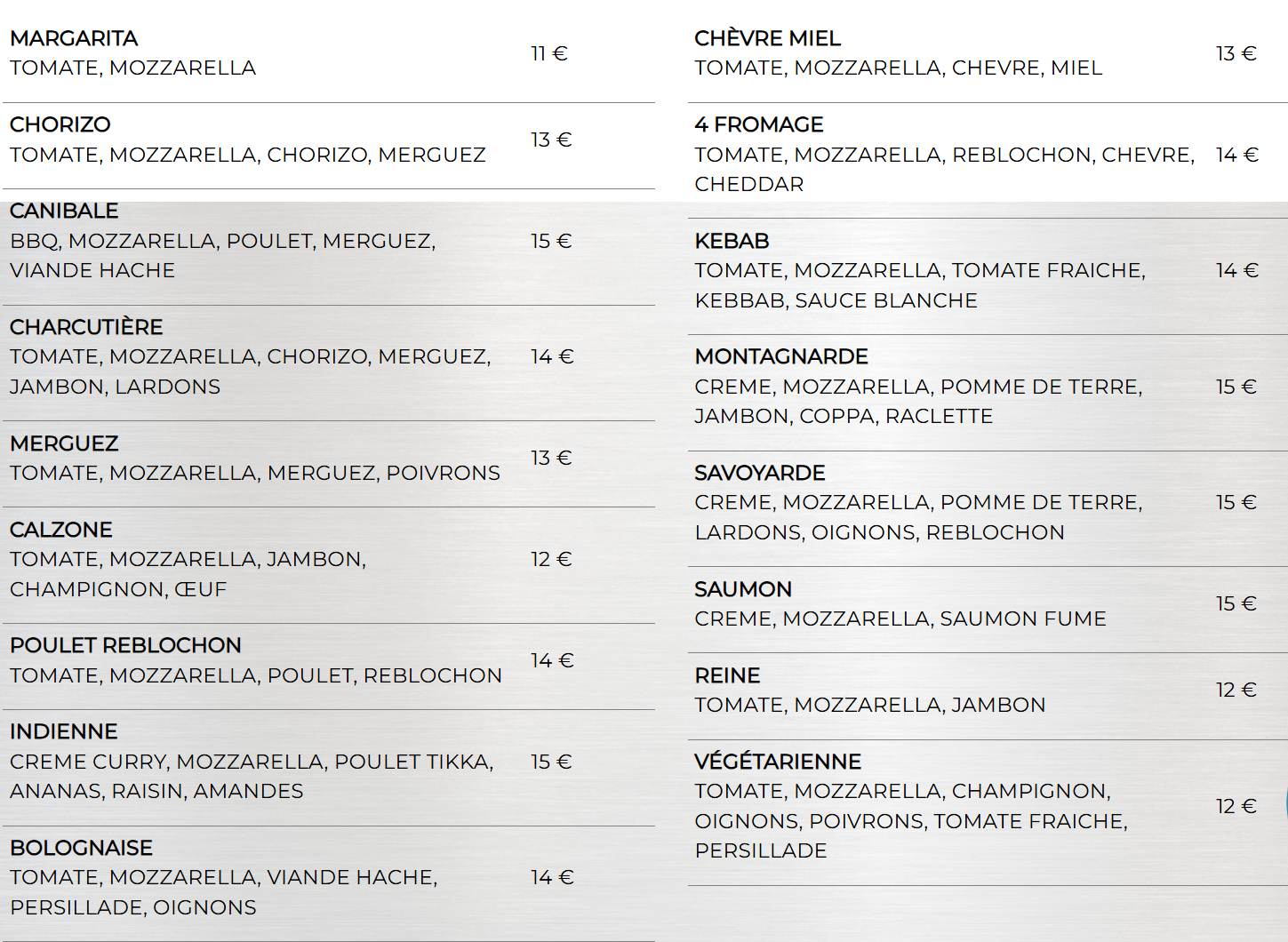 MARGARITA
TOMATE, MOZZARELLA
11 €

CHORIZO
TOMATE, MOZZARELLA, CHORIZO, MERGUEZ
13 €

CANIBALE
BBQ, MOZZARELLA, POULET, MERGUEZ, VIANDE HACHE
15 €

CHARCUTIÈRE
TOMATE, MOZZARELLA, CHORIZO, MERGUEZ, JAMBON, LARDONS
14 €

MERGUEZ
TOMATE, MOZZARELLA, MERGUEZ, POIVRONS
13 €

CALZONE
TOMATE, MOZZARELLA, JAMBON, CHAMPIGNON, ŒUF
12 €

POULET REBLOCHON
TOMATE, MOZZARELLA, POULET, REBLOCHON
14 €

INDIENNE
CREME CURRY, MOZZARELLA, POULET TIKKA, ANANAS, RAISIN, AMANDES
15 €

BOLOGNAISE
TOMATE, MOZZARELLA, VIANDE HACHE, PERSILLADE, OIGNONS
14 €

CHÈVRE MIEL
TOMATE, MOZZARELLA, CHEVRE, MIEL
13 €

4 FROMAGE
TOMATE, MOZZARELLA, REBLOCHON, CHEVRE, CHEDDAR
14 €

KEBAB
TOMATE, MOZZARELLA, TOMATE FRAICHE, KEBBAB, SAUCE BLANCHE
14 €

MONTAGNARDE
CREME, MOZZARELLA, POMME DE TERRE, JAMBON, COPPA, RACLETTE
15 €

SAVOYARDE
CREME, MOZZARELLA, POMME DE TERRE, LARDONS, OIGNONS, REBLOCHON
15 €

SAUMON
CREME, MOZZARELLA, SAUMON FUME
15 €

REINE
TOMATE, MOZZARELLA, JAMBON
12 €

VÉGÉTARIENNE
TOMATE, MOZZARELLA, CHAMPIGNON, OIGNONS, POIVRONS, TOMATE FRAICHE, PERSILLADE
12 €